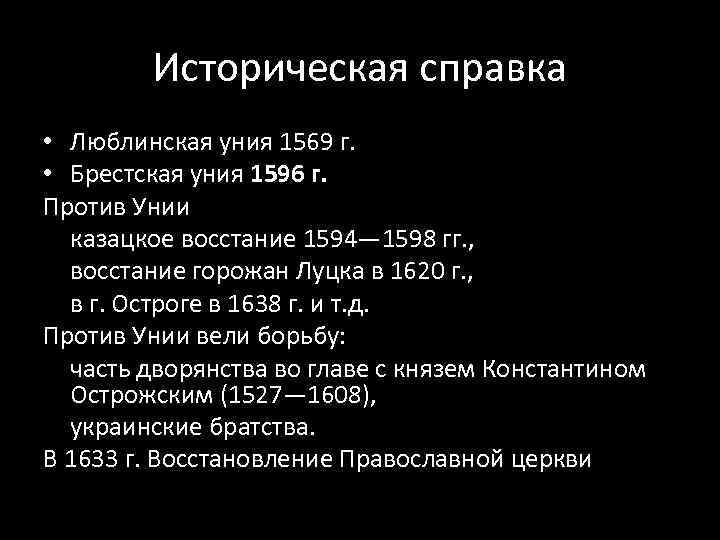 Историческая справка

• Люблинская уния 1569 г.
• Брестская уния 1596 г.

Против Унии
казацкое восстание 1594—1598 гг.,
восстание горожан Луцка в 1620 г.,
в г. Остроге в 1638 г. и т.д.

Против Унии вели борьбу:
часть дворянства во главе с князем Константином Острожским (1527—1608),
украинские братства.

В 1633 г. Восстановление Православной церкви